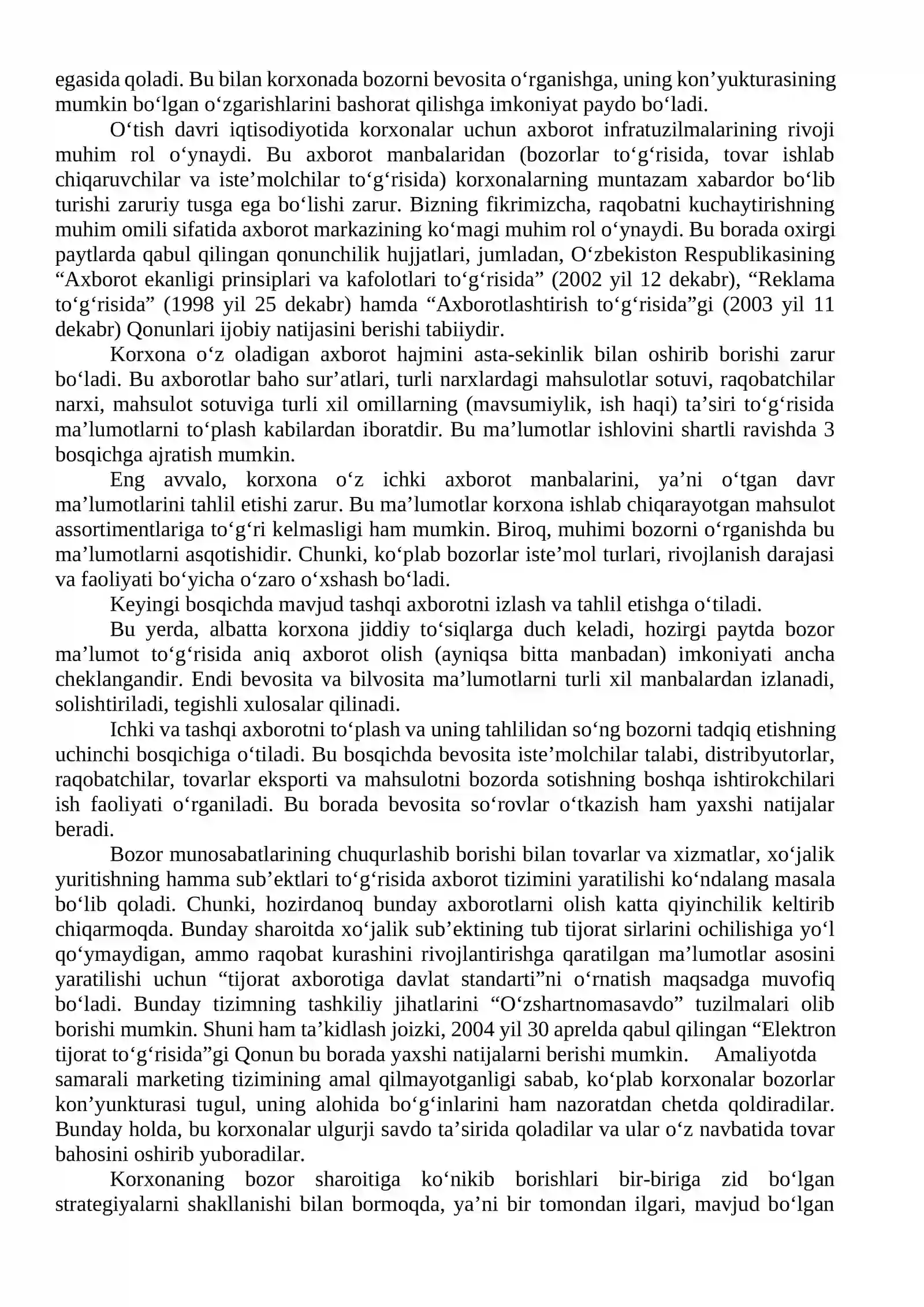 egasida qoladi. Bu bilan korxonada bozorni bevosita o'rganishga, uning kon'yukturasining mumkin bo'lgan o'zgarishlarini bashorat qilishga imkoniyat paydo bo'ladi.

O'tish davri iqtisodiyotida korxonalar uchun axborot infratuzilmalarining rivoji muhim rol o'ynaydi. Bu axborot manbalaridan (bozorlar to'g'risida, tovar ishlab chiqaruvchilar va iste'molchilar to'g'risida) korxonalarning muntazam xabardor bo'lib turishi zaruriy tusga ega bo'lishi zarur. Bizning fikrimizcha, raqobatni kuchaytirishning muhim omili sifatida axborot markazining ko'magi muhim rol o'ynaydi. Bu borada oxirgi paytlarda qabul qilingan qonunchilik hujjatlari, jumladan, O'zbekiston Respublikasining "Axborot ekanligi prinsiplari va kafolotlari to'g'risida" (2002 yil 12 dekabr), "Reklama to'g'risida" (1998 yil 25 dekabr) hamda "Axborotlashtirish to'g'risida"gi (2003 yil 11 dekabr) Qonunlari ijobiy natijasini berishi tabiiydir.

Korxona o'z oladigan axborot hajmini asta-sekinlik bilan oshirib borishi zarur bo'ladi. Bu axborotlar baho sur'atlari, turli narxlardagi mahsulotlar sotuvi, raqobatchilar narxi, mahsulot sotuviga turli xil omillarning (mavsumiylik, ish haqi) ta'siri to'g'risida ma'lumotlarni to'plash kabilardan iboratdir. Bu ma'lumotlar ishlovini shartli ravishda 3 bosqichga ajratish mumkin.

Eng avvalo, korxona o'z ichki axborot manbalarini, ya'ni o'tgan davr ma'lumotlarini tahlil etishi zarur. Bu ma'lumotlar korxona ishlab chiqarayotgan mahsulot assortimentlariga to'g'ri kelmasligi ham mumkin. Biroq, muhimi bozorni o'rganishda bu ma'lumotlarni asqotishidir. Chunki, ko'plab bozorlar iste'mol turlari, rivojlanish darajasi va faoliyati bo'yicha o'zaro o'xshash bo'ladi.

Keyingi bosqichda mavjud tashqi axborotni izlash va tahlil etishga o'tiladi.

Bu yerda, albatta korxona jiddiy to'siqlarga duch keladi, hozirgi paytda bozor ma'lumot to'g'risida aniq axborot olish (ayniqsa bitta manbadan) imkoniyati ancha cheklangandir. Endi bevosita va bilvosita ma'lumotlarni turli xil manbalardan izlanadi, solishtiriladi, tegishli xulosalar qilinadi.

Ichki va tashqi axborotni to'plash va uning tahlilidan so'ng bozorni tadqiq etishning uchinchi bosqichiga o'tiladi. Bu bosqichda bevosita iste'molchilar talabi, distribyutorlar, raqobatchilar, tovarlar eksporti va mahsulotni bozorda sotishning boshqa ishtirokchilari ish faoliyati o'rganiladi. Bu borada bevosita so'rovlar o'tkazish ham yaxshi natijalar beradi.

Bozor munosabatlarining chuqurlashib borishi bilan tovarlar va xizmatlar, xo'jalik yuritishning hamma sub'ektlari to'g'risida axborot tizimini yaratilishi ko'ndalang masala bo'lib qoladi. Chunki, hozirdanoq bunday axborotlarni olish katta qiyinchilik keltirib chiqarmoqda. Bunday sharoitda xo'jalik sub'ektining tub tijorat sirlarini ochilishiga yo'l qo'ymaydigan, ammo raqobat kurashini rivojlantirishga qaratilgan ma'lumotlar asosini yaratilishi uchun "tijorat axborotiga davlat standarti"ni o'rnatish maqsadga muvofiq bo'ladi. Bunday tizimning tashkiliy jihatlarini "O'zshartnomasavdo" tuzilmalari olib borishi mumkin. Shuni ham ta'kidlash joizki, 2004 yil 30 aprelda qabul qilingan "Elektron tijorat to'g'risida"gi Qonun bu borada yaxshi natijalarni berishi mumkin. Amaliyotda samarali marketing tizimining amal qilmayotganligi sabab, ko'plab korxonalar bozorlar kon'yunkturasi tugul, uning alohida bo'g'inlarini ham nazoratdan chetda qoldiradilar. Bunday holda, bu korxonalar ulgurji savdo ta'sirida qoladilar va ular o'z navbatida tovar bahosini oshirib yuboradilar.

Korxonaning bozor sharoitiga ko'nikib borishlari bir-biriga zid bo'lgan strategiyalarni shakllanishi bilan bormoqda, ya'ni bir tomondan ilgari, mavjud bo'lgan